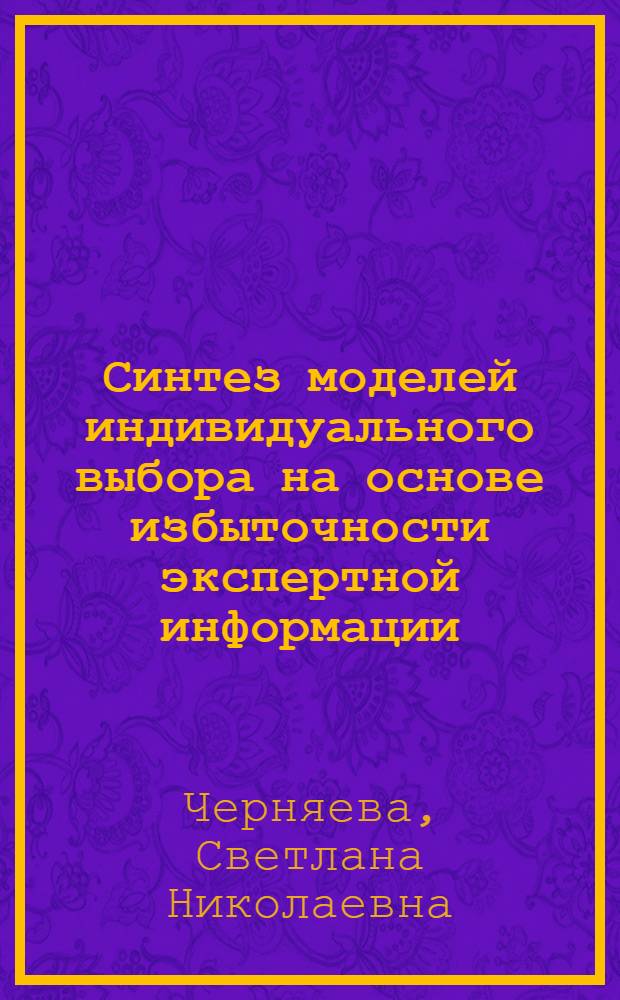 Синтез моделей индивидуального выбора на основе избыточности экспертной информации

Черняева, Светлана Николаевна